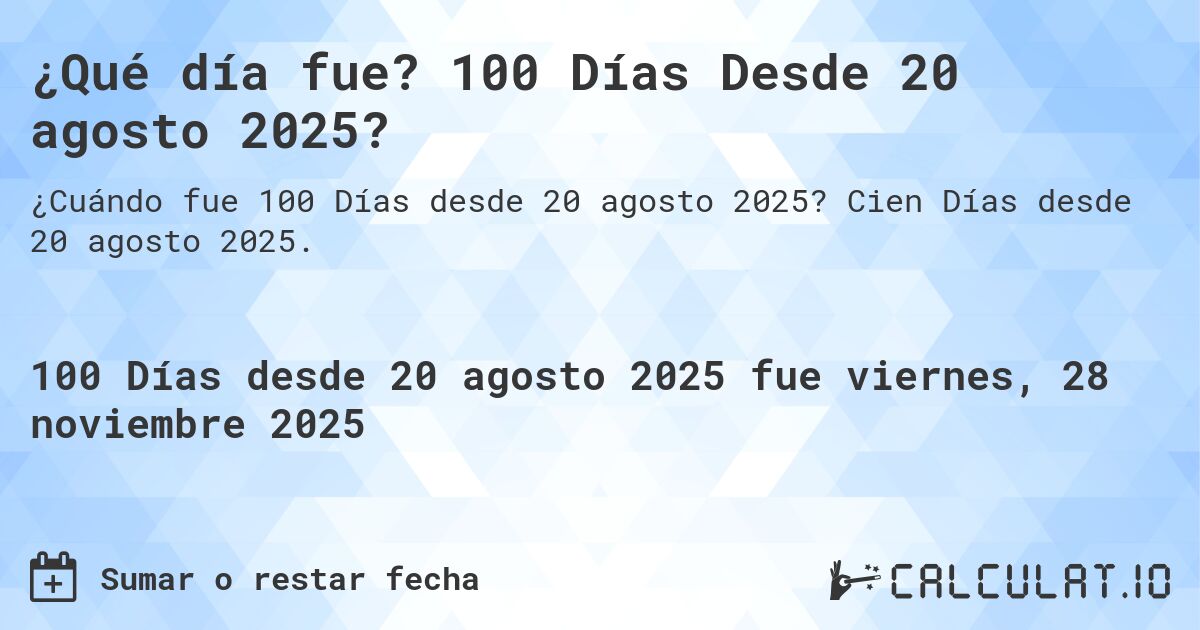 ¿Qué día fue? 100 Días Desde 20 agosto 2025?

¿Cuándo fue 100 Días desde 20 agosto 2025? Cien Días desde 20 agosto 2025.

100 Días desde 20 agosto 2025 fue viernes, 28 noviembre 2025

Sumar o restar fecha

CALCULAT.IO